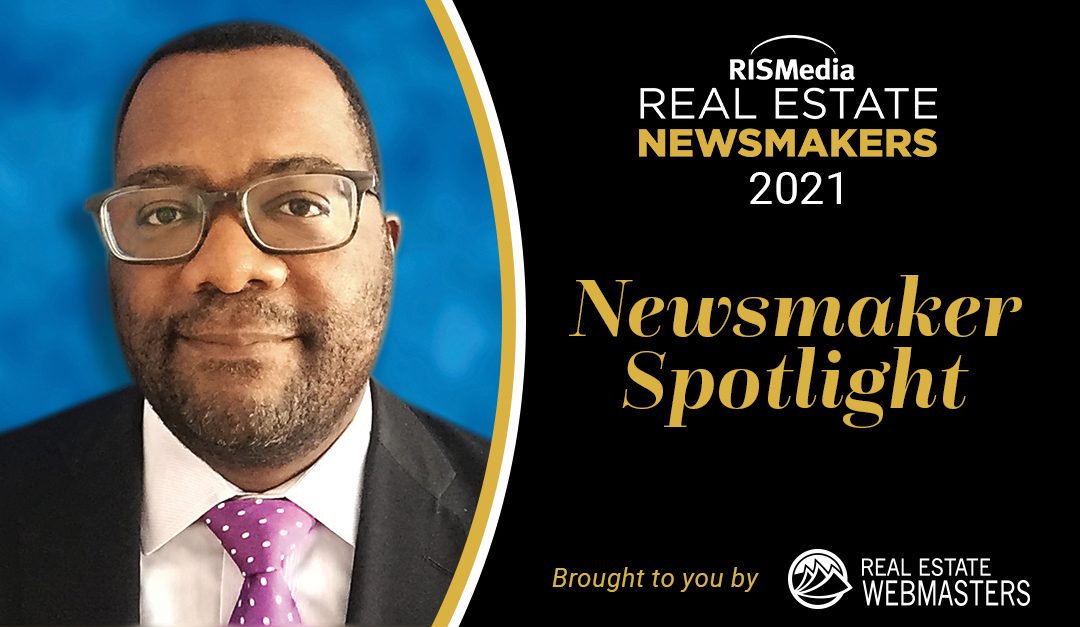 RISMedia
REAL ESTATE
NEWSMAKERS
2021

Newsmaker Spotlight

Brought to you by REAL ESTATE WEBMASTERS